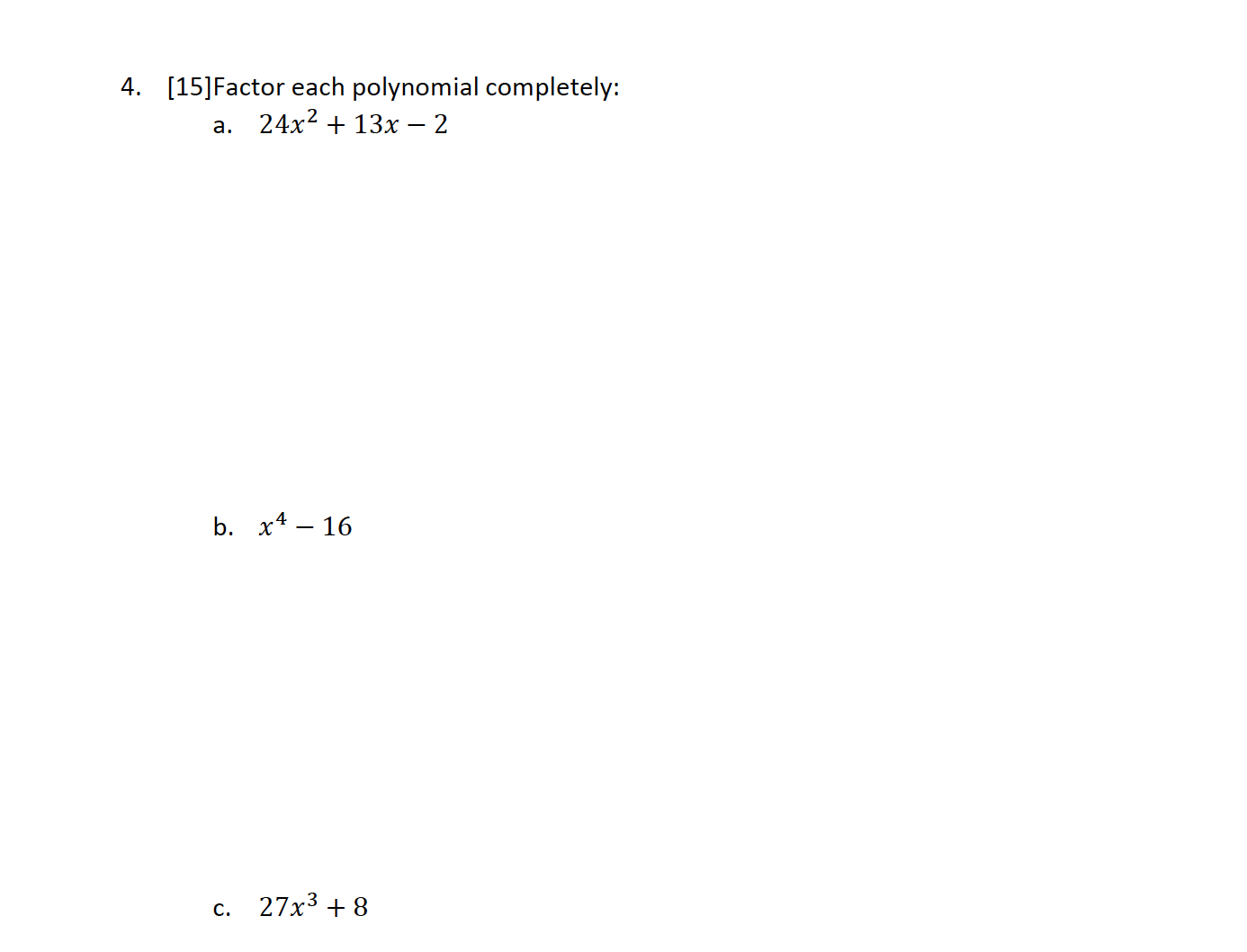 4. [15]Factor each polynomial completely:

a. $24x^2 + 13x - 2$

b. $x^4 - 16$

c. $27x^3 + 8$